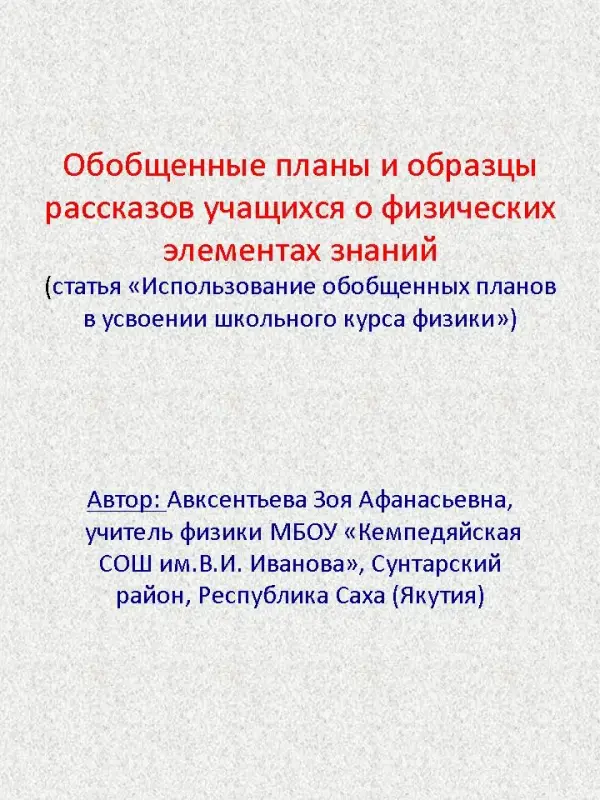 Обобщенные планы и образцы рассказов учащихся о физических элементах знаний
(статья «Использование обобщенных планов в усвоении школьного курса физики»)

Автор: Авксентьева Зоя Афанасьевна, учитель физики МБОУ «Кемпедяйская СОШ им.В.И. Иванова», Сунтарский район, Республика Саха (Якутия)